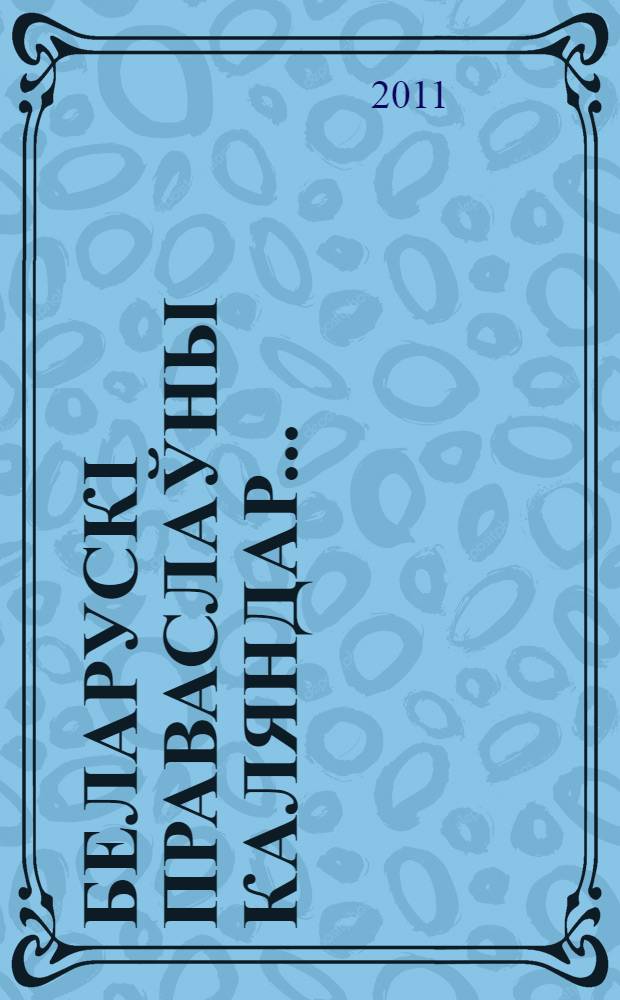 2011

БЕЛАРУСКІ ПРАВАСЛАЎНЫ КАЛЯНДАР...